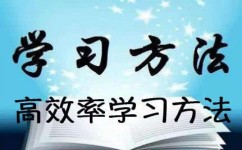 学习方法

高效率学习方法